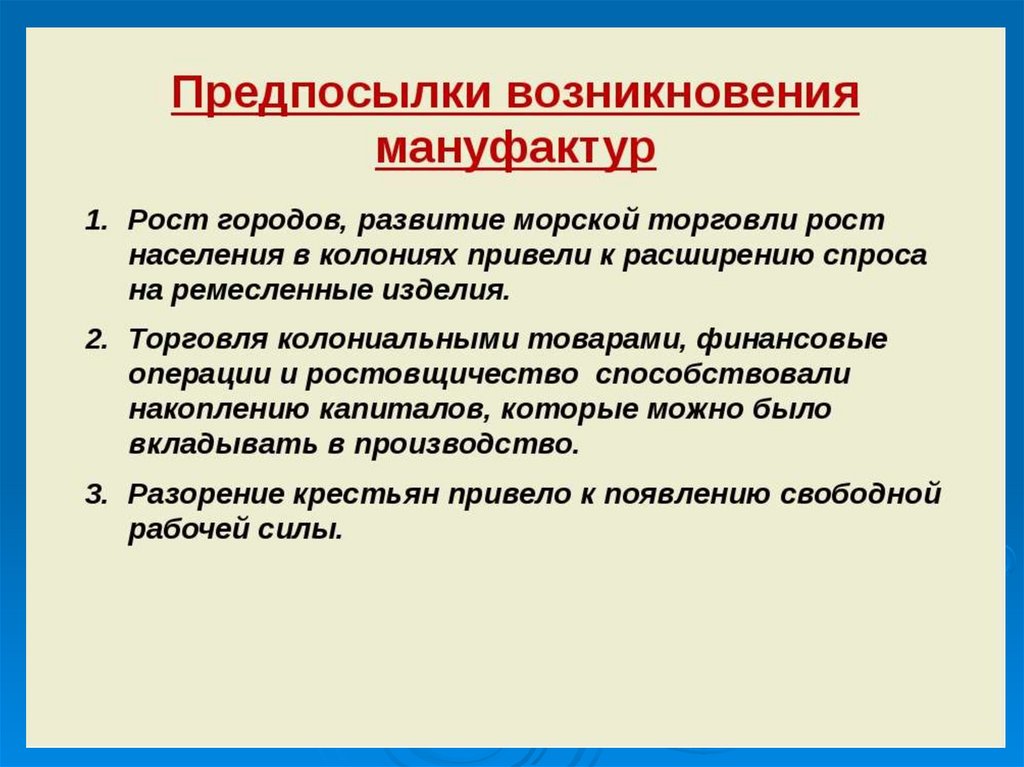 Предпосылки возникновения мануфактур

1. Рост городов, развитие морской торговли рост населения в колониях привели к расширению спроса на ремесленные изделия.

2. Торговля колониальными товарами, финансовые операции и ростовщичество способствовали накоплению капиталов, которые можно было вкладывать в производство.

3. Разорение крестьян привело к появлению свободной рабочей силы.